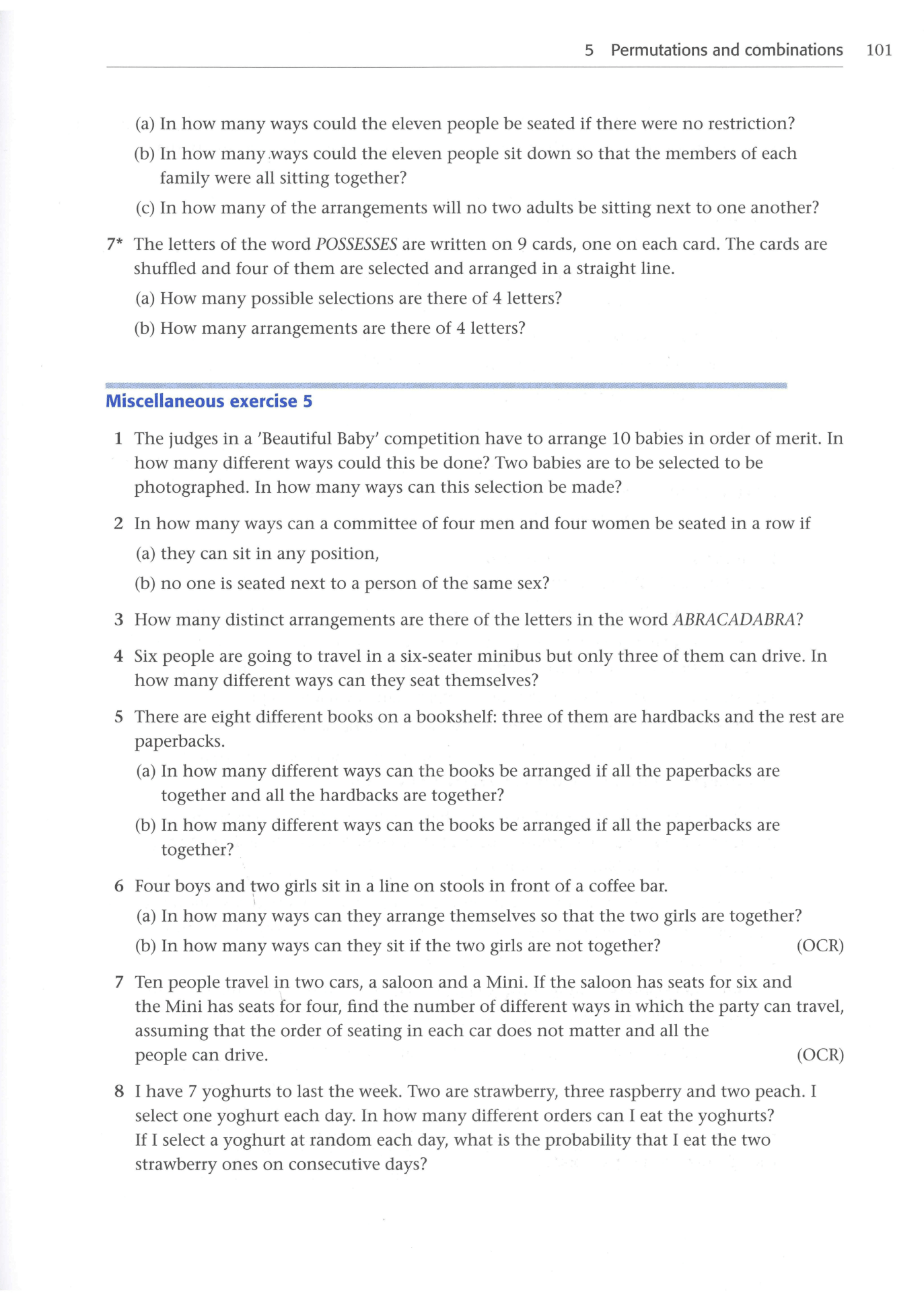 5 Permutations and combinations 101

(a) In how many ways could the eleven people be seated if there were no restriction?

(b) In how many ways could the eleven people sit down so that the members of each family were all sitting together?

(c) In how many of the arrangements will no two adults be sitting next to one another?

7* The letters of the word POSSESSES are written on 9 cards, one on each card. The cards are shuffled and four of them are selected and arranged in a straight line.

(a) How many possible selections are there of 4 letters?

(b) How many arrangements are there of 4 letters?

Miscellaneous exercise 5

1 The judges in a 'Beautiful Baby' competition have to arrange 10 babies in order of merit. In how many different ways could this be done? Two babies are to be selected to be photographed. In how many ways can this selection be made?

2 In how many ways can a committee of four men and four women be seated in a row if

(a) they can sit in any position,

(b) no one is seated next to a person of the same sex?

3 How many distinct arrangements are there of the letters in the word ABRACADABRA?

4 Six people are going to travel in a six-seater minibus but only three of them can drive. In how many different ways can they seat themselves?

5 There are eight different books on a bookshelf: three of them are hardbacks and the rest are paperbacks.

(a) In how many different ways can the books be arranged if all the paperbacks are together and all the hardbacks are together?

(b) In how many different ways can the books be arranged if all the paperbacks are together?

6 Four boys and two girls sit in a line on stools in front of a coffee bar.

(a) In how many ways can they arrange themselves so that the two girls are together?

(b) In how many ways can they sit if the two girls are not together? (OCR)

7 Ten people travel in two cars, a saloon and a Mini. If the saloon has seats for six and the Mini has seats for four, find the number of different ways in which the party can travel, assuming that the order of seating in each car does not matter and all the people can drive. (OCR)

8 I have 7 yoghurts to last the week. Two are strawberry, three raspberry and two peach. I select one yoghurt each day. In how many different orders can I eat the yoghurts? If I select a yoghurt at random each day, what is the probability that I eat the two strawberry ones on consecutive days?